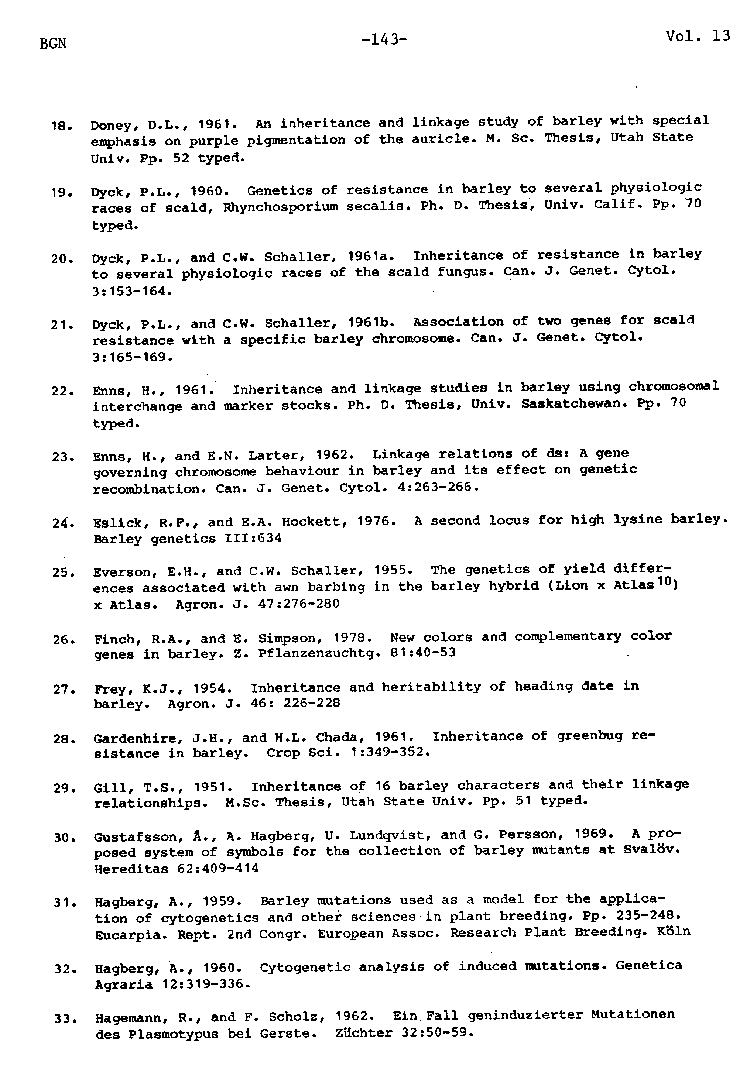 BGN -143- Vol. 13

18. Doney, D.L., 1961. An inheritance and linkage study of barley with special emphasis on purple pigmentation of the auricle. M. Sc. Thesis, Utah State Univ. Pp. 52 typed.

19. Dyck, P.L., 1960. Genetics of resistance in barley to several physiologic races of scald, Rhynchosporium secalis. Ph. D. Thesis, Univ. Calif. Pp. 70 typed.

20. Dyck, P.L., and C.W. Schaller, 1961a. Inheritance of resistance in barley to several physiologic races of the scald fungus. Can. J. Genet. Cytol. 3:153-164.

21. Dyck, P.L., and C.W. Schaller, 1961b. Association of two genes for scald resistance with a specific barley chromosome. Can. J. Genet. Cytol. 3:165-169.

22. Enns, H., 1961. Inheritance and linkage studies in barley using chromosomal interchange and marker stocks. Ph. D. Thesis, Univ. Saskatchewan. Pp. 70 typed.

23. Enns, H., and E.N. Larter, 1962. Linkage relations of ds: A gene governing chromosome behaviour in barley and its effect on genetic recombination. Can. J. Genet. Cytol. 4:263-266.

24. Eslick, R.F., and E.A. Hockett, 1976. A second locus for high lysine barley. Barley genetics III:634

25. Everson, E.H., and C.W. Schaller, 1955. The genetics of yield differences associated with awn barbing in the barley hybrid (Lion x Atlas$^{10}$) x Atlas. Agron. J. 47:276-280

26. Finch, R.A., and E. Simpson, 1978. New colors and complementary color genes in barley. Z. Pflanzenzuchtg. 81:40-53

27. Frey, K.J., 1954. Inheritance and heritability of heading date in barley. Agron. J. 46: 226-228

28. Gardenhire, J.H., and H.L. Chada, 1961. Inheritance of greenbug resistance in barley. Crop Sci. 1:349-352.

29. Gill, T.S., 1951. Inheritance of 16 barley characters and their linkage relationships. M.Sc. Thesis, Utah State Univ. Pp. 51 typed.

30. Gustafsson, Å., A. Hagberg, U. Lundqvist, and G. Persson, 1969. A proposed system of symbols for the collection of barley mutants at Svalöv. Hereditas 62:409-414

31. Hagberg, A., 1959. Barley mutations used as a model for the application of cytogenetics and other sciences in plant breeding. Pp. 235-248. Eucarpia. Rept. 2nd Congr. European Assoc. Research Plant Breeding. Köln

32. Hagberg, A., 1960. Cytogenetic analysis of induced mutations. Genetica Agraria 12:319-336.

33. Hagemann, R., and F. Scholz, 1962. Ein Fall geninduzierter Mutationen des Plasmotypus bei Gerste. Züchter 32:50-59.